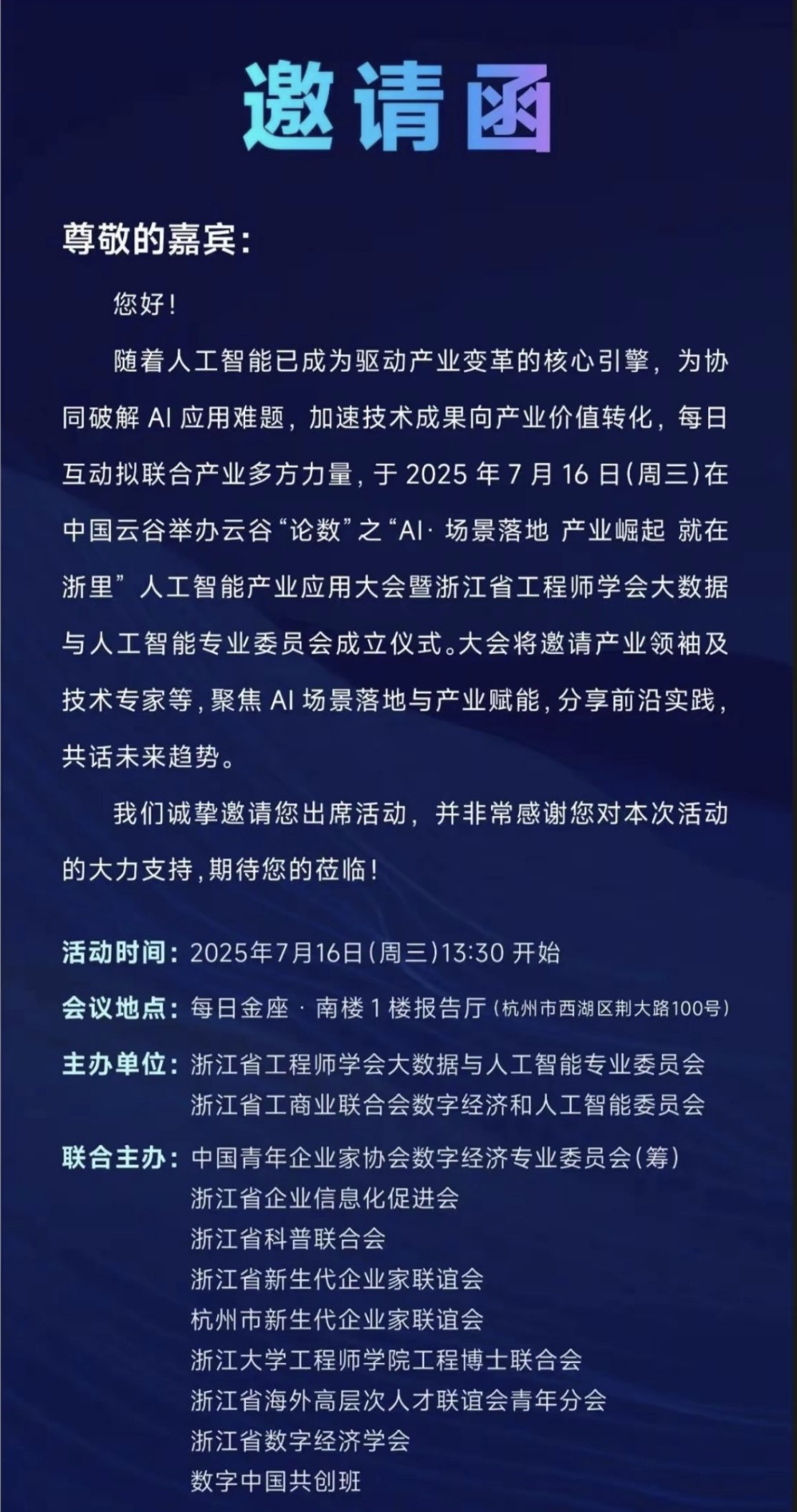 邀请函

尊敬的嘉宾：

您好！

随着人工智能已成为驱动产业变革的核心引擎，为协同破解 AI 应用难题，加速技术成果向产业价值转化，每日互动拟联合产业多方力量，于 2025 年 7 月 16 日（周三）在中国云谷举办云谷“论数”之“AI· 场景落地 产业崛起 就在浙里”人工智能产业应用大会暨浙江省工程师学会大数据与人工智能专业委员会成立仪式。大会将邀请产业领袖及技术专家等，聚焦 AI 场景落地与产业赋能，分享前沿实践，共话未来趋势。

我们诚挚邀请您出席活动，并非常感谢您对本次活动的大力支持，期待您的莅临！

活动时间：2025年7月16日（周三）13:30 开始

会议地点：每日金座 · 南楼 1 楼报告厅（杭州市西湖区荆大路100号）

主办单位：浙江省工程师学会大数据与人工智能专业委员会
浙江省工商业联合会数字经济和人工智能委员会

联合主办：中国青年企业家协会数字经济专业委员会（筹）
浙江省企业信息化促进会
浙江省科普联合会
浙江省新生代企业家联谊会
杭州市新生代企业家联谊会
浙江大学工程师学院工程博士联合会
浙江省海外高层次人才联谊会青年分会
浙江省数字经济学会
数字中国共创班